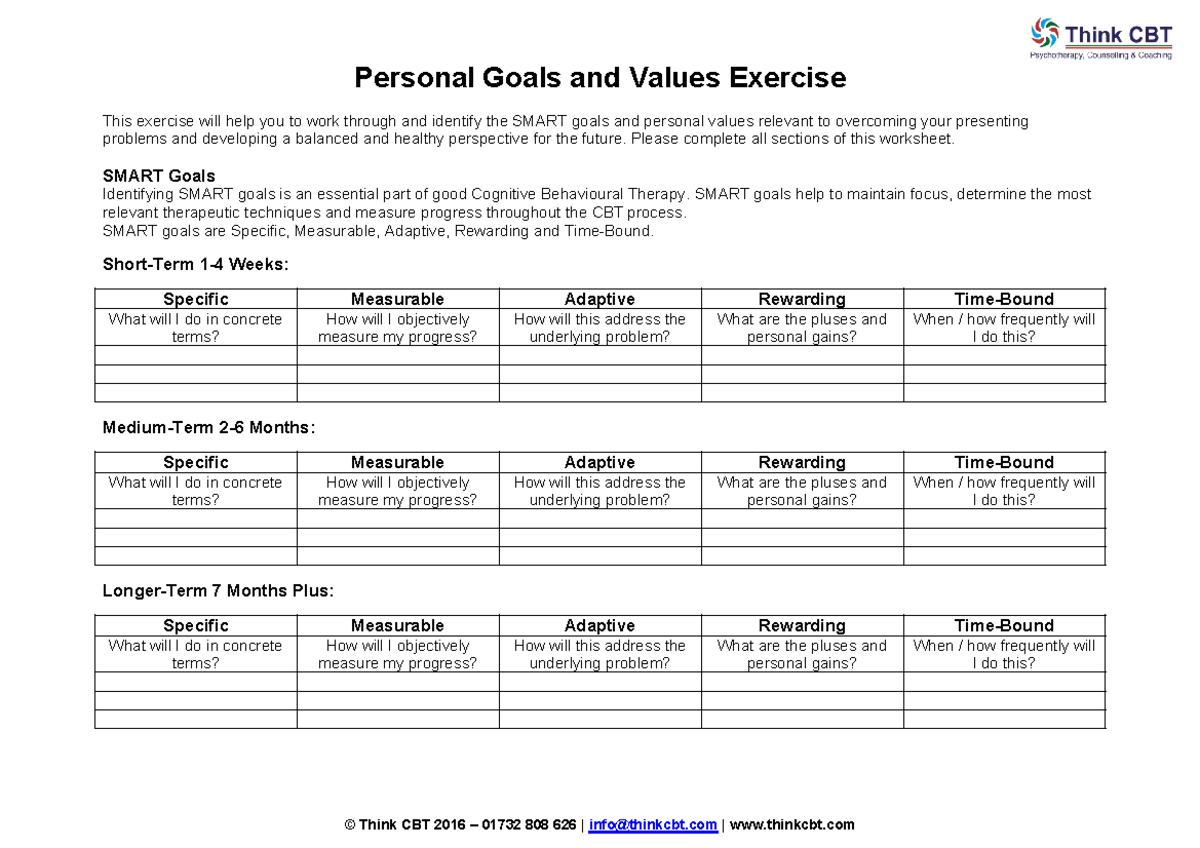 Think CBT
Psychotherapy, Counselling & Coaching

Personal Goals and Values Exercise

This exercise will help you to work through and identify the SMART goals and personal values relevant to overcoming your presenting problems and developing a balanced and healthy perspective for the future. Please complete all sections of this worksheet.

SMART Goals
Identifying SMART goals is an essential part of good Cognitive Behavioural Therapy. SMART goals help to maintain focus, determine the most relevant therapeutic techniques and measure progress throughout the CBT process.
SMART goals are Specific, Measurable, Adaptive, Rewarding and Time-Bound.

Short-Term 1-4 Weeks:

| Specific | Measurable | Adaptive | Rewarding | Time-Bound |
|---|---|---|---|---|
| What will I do in concrete terms? | How will I objectively measure my progress? | How will this address the underlying problem? | What are the pluses and personal gains? | When / how frequently will I do this? |
| | | | | |
| | | | | |
| | | | | |

Medium-Term 2-6 Months:

| Specific | Measurable | Adaptive | Rewarding | Time-Bound |
|---|---|---|---|---|
| What will I do in concrete terms? | How will I objectively measure my progress? | How will this address the underlying problem? | What are the pluses and personal gains? | When / how frequently will I do this? |
| | | | | |
| | | | | |
| | | | | |

Longer-Term 7 Months Plus:

| Specific | Measurable | Adaptive | Rewarding | Time-Bound |
|---|---|---|---|---|
| What will I do in concrete terms? | How will I objectively measure my progress? | How will this address the underlying problem? | What are the pluses and personal gains? | When / how frequently will I do this? |
| | | | | |
| | | | | |
| | | | | |

© Think CBT 2016 – 01732 808 626 | info@thinkcbt.com | www.thinkcbt.com